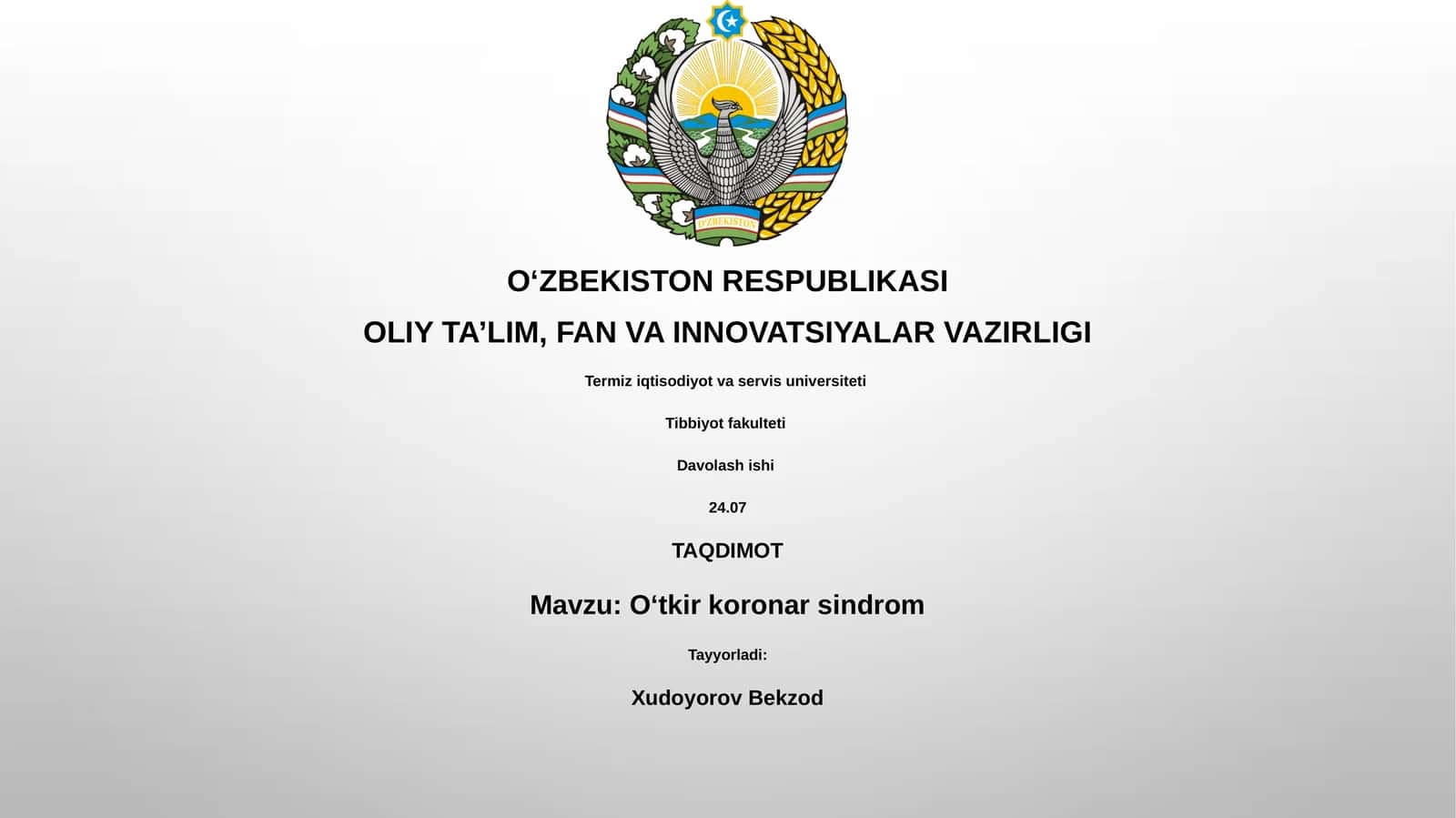 O'ZBEKISTON

O‘ZBEKISTON RESPUBLIKASI

OLIY TA’LIM, FAN VA INNOVATSIYALAR VAZIRLIGI

Termiz iqtisodiyot va servis universiteti

Tibbiyot fakulteti

Davolash ishi

24.07

TAQDIMOT

Mavzu: O‘tkir koronar sindrom

Tayyorladi:

Xudoyorov Bekzod